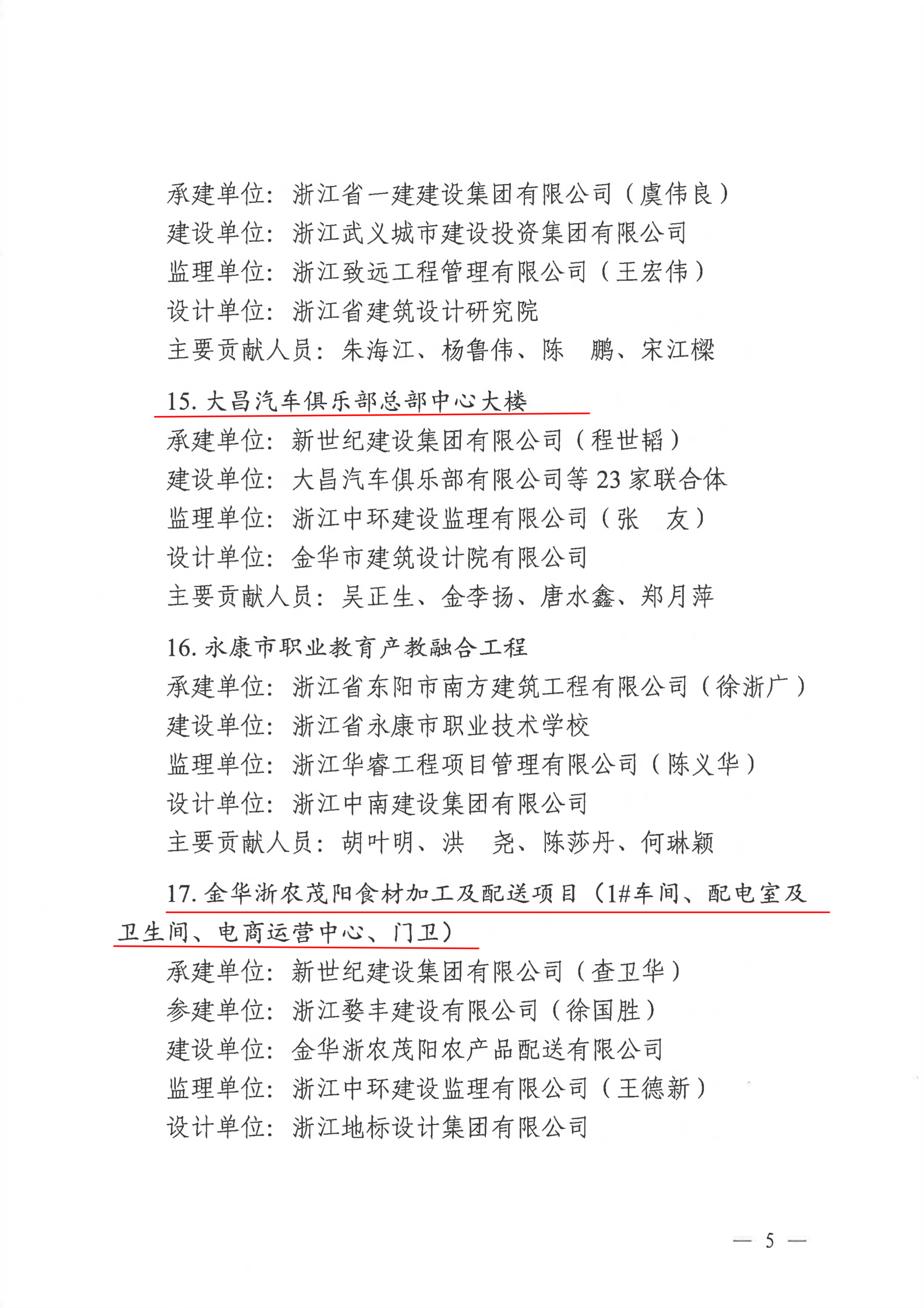 承建单位：浙江省一建建设集团有限公司（虞伟良）
建设单位：浙江武义城市建设投资集团有限公司
监理单位：浙江致远工程管理有限公司（王宏伟）
设计单位：浙江省建筑设计研究院
主要贡献人员：朱海江、杨鲁伟、陈　鹏、宋江樑

15. 大昌汽车俱乐部总部中心大楼
承建单位：新世纪建设集团有限公司（程世韬）
建设单位：大昌汽车俱乐部有限公司等 23 家联合体
监理单位：浙江中环建设监理有限公司（张　友）
设计单位：金华市建筑设计院有限公司
主要贡献人员：吴正生、金李扬、唐水鑫、郑月萍

16. 永康市职业教育产教融合工程
承建单位：浙江省东阳市南方建筑工程有限公司（徐浙广）
建设单位：浙江省永康市职业技术学校
监理单位：浙江华睿工程项目管理有限公司（陈义华）
设计单位：浙江中南建设集团有限公司
主要贡献人员：胡叶明、洪　尧、陈莎丹、何琳颖

17. 金华浙农茂阳食材加工及配送项目（1#车间、配电室及卫生间、电商运营中心、门卫）
承建单位：新世纪建设集团有限公司（查卫华）
参建单位：浙江婺丰建设有限公司（徐国胜）
建设单位：金华浙农茂阳农产品配送有限公司
监理单位：浙江中环建设监理有限公司（王德新）
设计单位：浙江地标设计集团有限公司

— 5 —